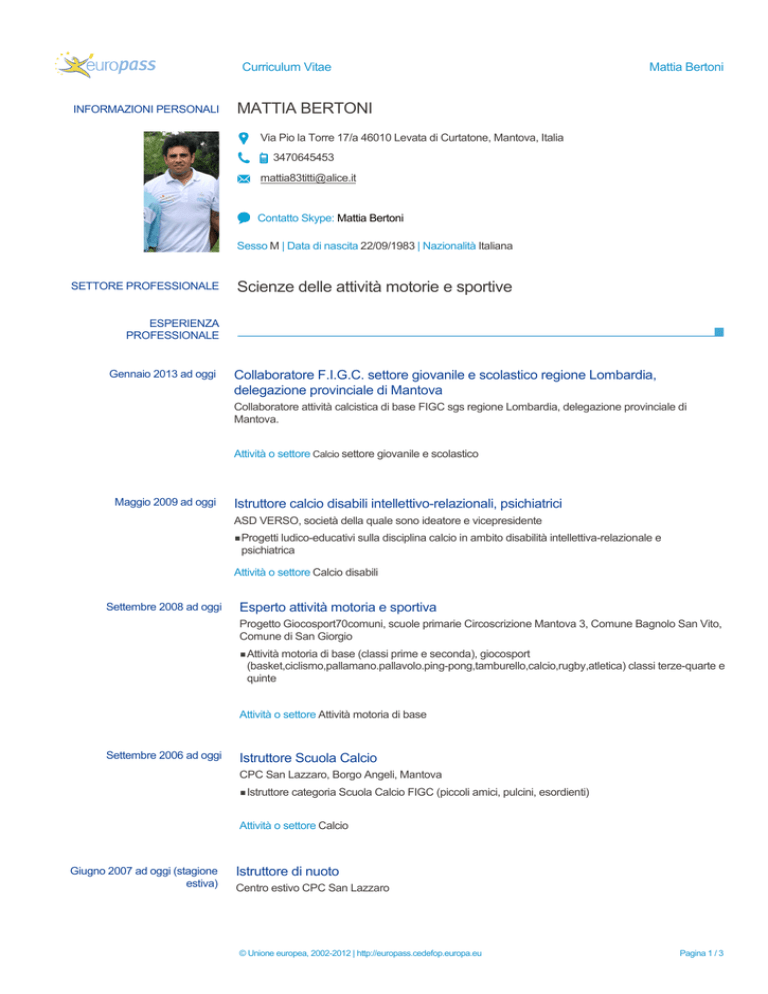 europass

Curriculum Vitae

Mattia Bertoni

INFORMAZIONI PERSONALI

MATTIA BERTONI

Via Pio la Torre 17/a 46010 Levata di Curtatone, Mantova, Italia

3470645453

mattia83titti@alice.it

Contatto Skype: Mattia Bertoni

Sesso M | Data di nascita 22/09/1983 | Nazionalità Italiana

SETTORE PROFESSIONALE

Scienze delle attività motorie e sportive

ESPERIENZA PROFESSIONALE

Gennaio 2013 ad oggi

Collaboratore F.I.G.C. settore giovanile e scolastico regione Lombardia, delegazione provinciale di Mantova

Collaboratore attività calcistica di base FIGC sgs regione Lombardia, delegazione provinciale di Mantova.

Attività o settore Calcio settore giovanile e scolastico

Maggio 2009 ad oggi

Istruttore calcio disabili intellettivo-relazionali, psichiatrici

ASD VERSO, società della quale sono ideatore e vicepresidente

▪ Progetti ludico-educativi sulla disciplina calcio in ambito disabilità intellettiva-relazionale e psichiatrica

Attività o settore Calcio disabili

Settembre 2008 ad oggi

Esperto attività motoria e sportiva

Progetto Giocosport70comuni, scuole primarie Circoscrizione Mantova 3, Comune Bagnolo San Vito, Comune di San Giorgio

▪ Attività motoria di base (classi prime e seconda), giocosport (basket,ciclismo,pallamano.pallavolo.ping-pong,tamburello,calcio,rugby,atletica) classi terze-quarte e quinte

Attività o settore Attività motoria di base

Settembre 2006 ad oggi

Istruttore Scuola Calcio

CPC San Lazzaro, Borgo Angeli, Mantova

▪ Istruttore categoria Scuola Calcio FIGC (piccoli amici, pulcini, esordienti)

Attività o settore Calcio

Giugno 2007 ad oggi (stagione estiva)

Istruttore di nuoto

Centro estivo CPC San Lazzaro

© Unione europea, 2002-2012 | http://europass.cedefop.europa.eu

Pagina 1 / 3